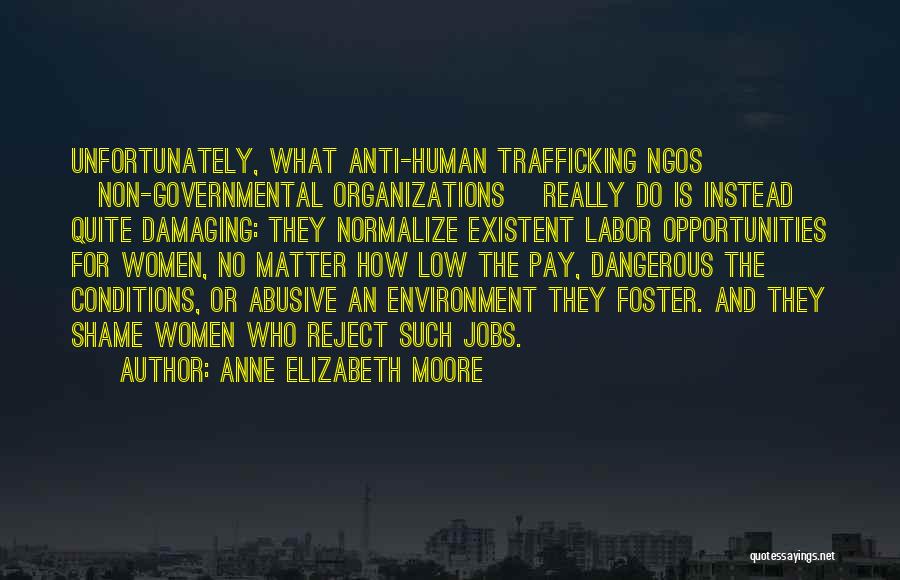 UNFORTUNATELY, WHAT ANTI-HUMAN TRAFFICKING NGOS NON-GOVERNMENTAL ORGANIZATIONS REALLY DO IS INSTEAD QUITE DAMAGING: THEY NORMALIZE EXISTENT LABOR OPPORTUNITIES FOR WOMEN, NO MATTER HOW LOW THE PAY, DANGEROUS THE CONDITIONS, OR ABUSIVE AN ENVIRONMENT THEY FOSTER. AND THEY SHAME WOMEN WHO REJECT SUCH JOBS.
AUTHOR: ANNE ELIZABETH MOORE

quotessayings.net